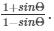 $\frac{1+sin\Theta}{1-sin\Theta}$.